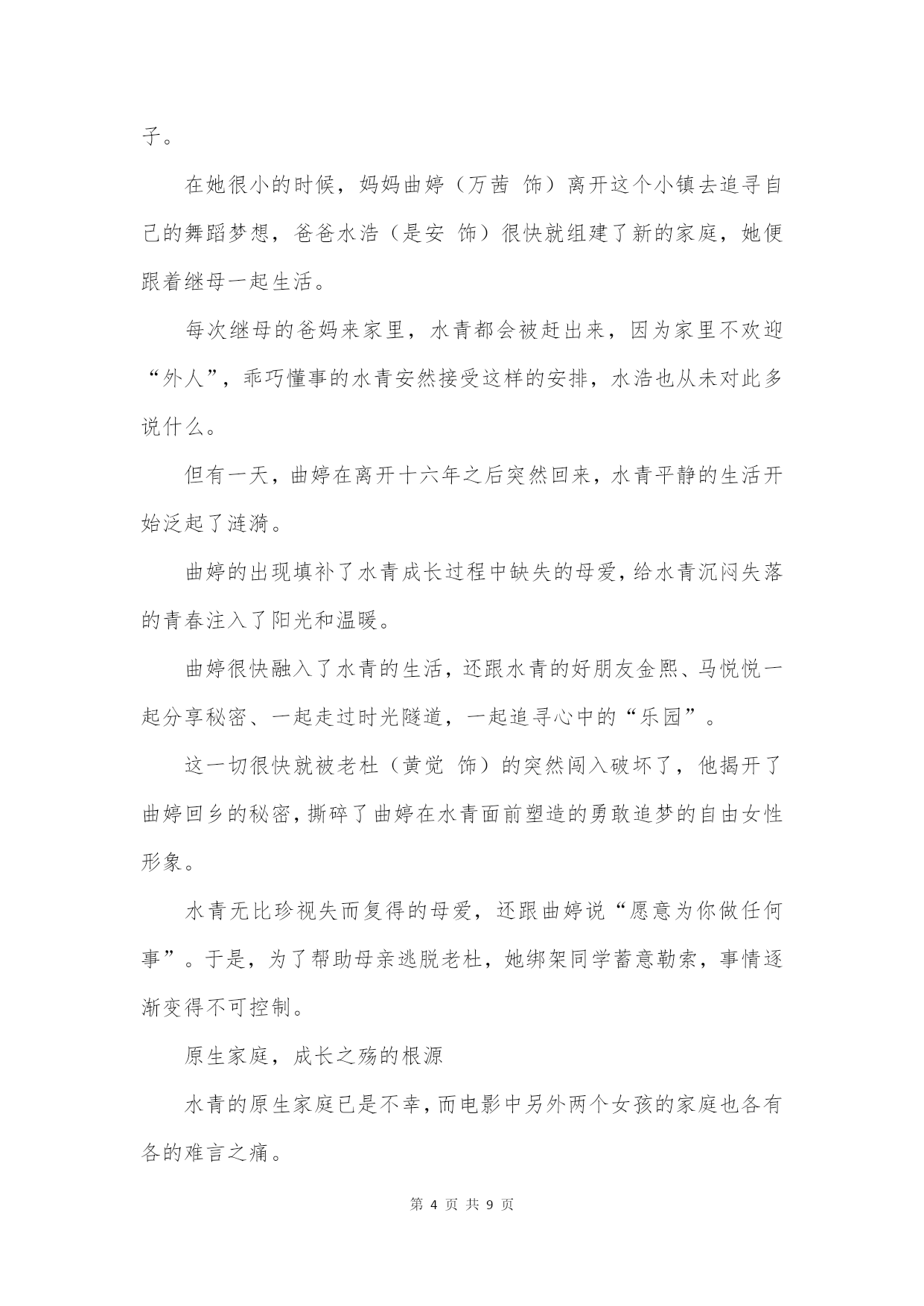 子。

在她很小的时候，妈妈曲婷（万茜 饰）离开这个小镇去追寻自己的舞蹈梦想，爸爸水浩（是安 饰）很快就组建了新的家庭，她便跟着继母一起生活。

每次继母的爸妈来家里，水青都会被赶出来，因为家里不欢迎“外人”，乖巧懂事的水青安然接受这样的安排，水浩也从未对此多说什么。

但有一天，曲婷在离开十六年之后突然回来，水青平静的生活开始泛起了涟漪。

曲婷的出现填补了水青成长过程中缺失的母爱，给水青沉闷失落的青春注入了阳光和温暖。

曲婷很快融入了水青的生活，还跟水青的好朋友金熙、马悦悦一起分享秘密、一起走过时光隧道，一起追寻心中的“乐园”。

这一切很快就被老杜（黄觉 饰）的突然闯入破坏了，他揭开了曲婷回乡的秘密，撕碎了曲婷在水青面前塑造的勇敢追梦的自由女性形象。

水青无比珍视失而复得的母爱，还跟曲婷说“愿意为你做任何事”。于是，为了帮助母亲逃脱老杜，她绑架同学蓄意勒索，事情逐渐变得不可控制。

原生家庭，成长之殇的根源

水青的原生家庭已是不幸，而电影中另外两个女孩的家庭也各有各的难言之痛。

第 4 页 共 9 页